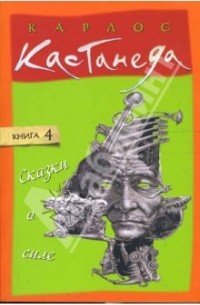 КАРЛОС
Кастанеда

КНИГА 4

Сказки
о
силе